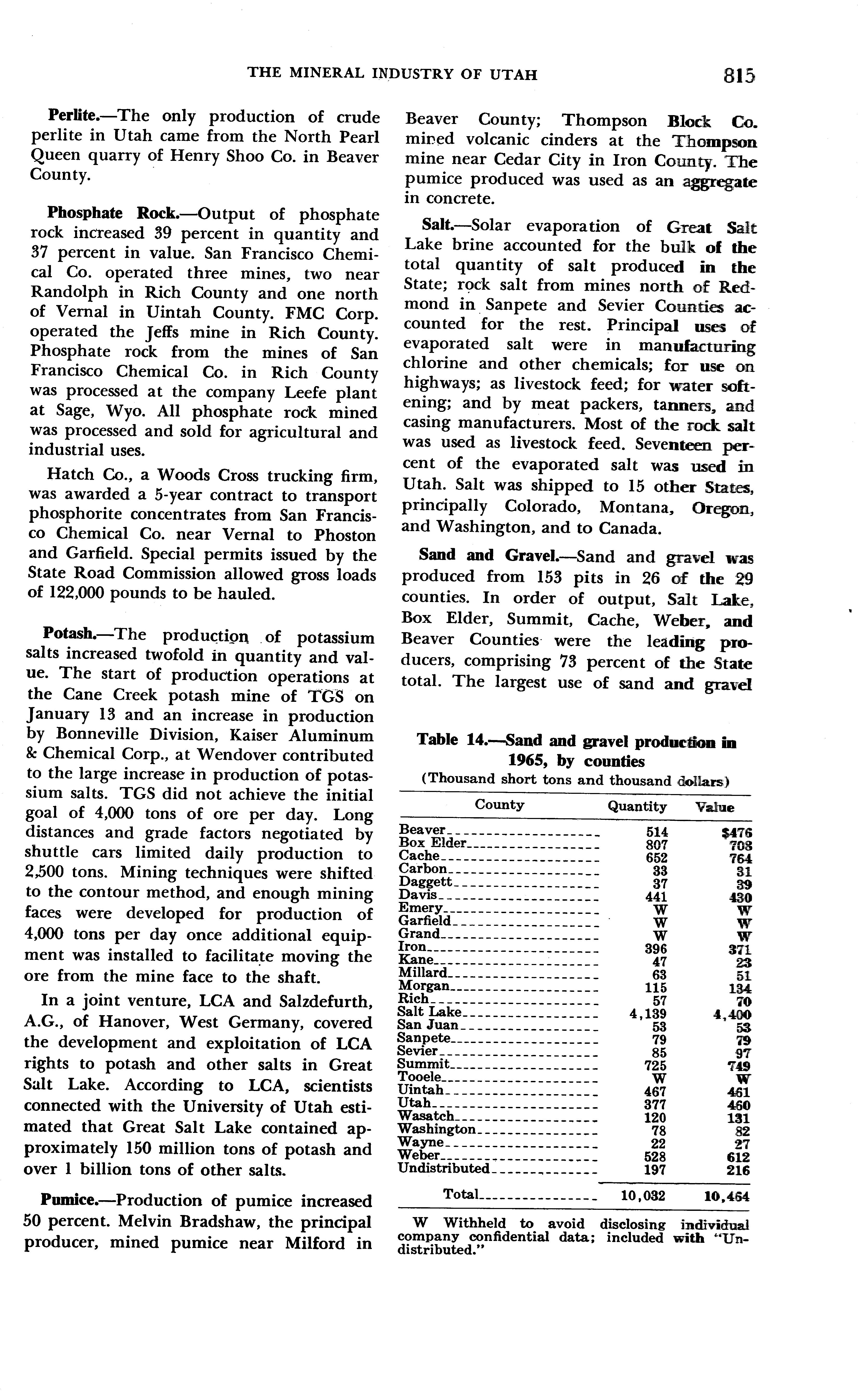 THE MINERAL INDUSTRY OF UTAH 815

Perlite.—The only production of crude perlite in Utah came from the North Pearl Queen quarry of Henry Shoo Co. in Beaver County.

Phosphate Rock.—Output of phosphate rock increased 39 percent in quantity and 37 percent in value. San Francisco Chemical Co. operated three mines, two near Randolph in Rich County and one north of Vernal in Uintah County. FMC Corp. operated the Jeffs mine in Rich County. Phosphate rock from the mines of San Francisco Chemical Co. in Rich County was processed at the company Leefe plant at Sage, Wyo. All phosphate rock mined was processed and sold for agricultural and industrial uses.

Hatch Co., a Woods Cross trucking firm, was awarded a 5-year contract to transport phosphorite concentrates from San Francisco Chemical Co. near Vernal to Phoston and Garfield. Special permits issued by the State Road Commission allowed gross loads of 122,000 pounds to be hauled.

Potash.—The production of potassium salts increased twofold in quantity and value. The start of production operations at the Cane Creek potash mine of TGS on January 13 and an increase in production by Bonneville Division, Kaiser Aluminum & Chemical Corp., at Wendover contributed to the large increase in production of potassium salts. TGS did not achieve the initial goal of 4,000 tons of ore per day. Long distances and grade factors negotiated by shuttle cars limited daily production to 2,500 tons. Mining techniques were shifted to the contour method, and enough mining faces were developed for production of 4,000 tons per day once additional equipment was installed to facilitate moving the ore from the mine face to the shaft.

In a joint venture, LCA and Salzdefurth, A.G., of Hanover, West Germany, covered the development and exploitation of LCA rights to potash and other salts in Great Salt Lake. According to LCA, scientists connected with the University of Utah estimated that Great Salt Lake contained approximately 150 million tons of potash and over 1 billion tons of other salts.

Pumice.—Production of pumice increased 50 percent. Melvin Bradshaw, the principal producer, mined pumice near Milford in Beaver County; Thompson Block Co. mined volcanic cinders at the Thompson mine near Cedar City in Iron County. The pumice produced was used as an aggregate in concrete.

Salt.—Solar evaporation of Great Salt Lake brine accounted for the bulk of the total quantity of salt produced in the State; rock salt from mines north of Redmond in Sanpete and Sevier Counties accounted for the rest. Principal uses of evaporated salt were in manufacturing chlorine and other chemicals; for use on highways; as livestock feed; for water softening; and by meat packers, tanners, and casing manufacturers. Most of the rock salt was used as livestock feed. Seventeen percent of the evaporated salt was used in Utah. Salt was shipped to 15 other States, principally Colorado, Montana, Oregon, and Washington, and to Canada.

Sand and Gravel.—Sand and gravel was produced from 153 pits in 26 of the 29 counties. In order of output, Salt Lake, Box Elder, Summit, Cache, Weber, and Beaver Counties were the leading producers, comprising 73 percent of the State total. The largest use of sand and gravel

Table 14.—Sand and gravel production in 1965, by counties
(Thousand short tons and thousand dollars)

| County | Quantity | Value |
|---|---|---|
| Beaver | 514 | $476 |
| Box Elder | 807 | 708 |
| Cache | 652 | 764 |
| Carbon | 33 | 31 |
| Daggett | 37 | 39 |
| Davis | 441 | 430 |
| Emery | W | W |
| Garfield | W | W |
| Grand | W | W |
| Iron | 396 | 371 |
| Kane | 47 | 23 |
| Millard | 63 | 51 |
| Morgan | 115 | 134 |
| Rich | 57 | 70 |
| Salt Lake | 4,139 | 4,400 |
| San Juan | 53 | 53 |
| Sanpete | 79 | 79 |
| Sevier | 85 | 97 |
| Summit | 725 | 749 |
| Tooele | W | W |
| Uintah | 467 | 461 |
| Utah | 377 | 460 |
| Wasatch | 120 | 131 |
| Washington | 78 | 82 |
| Wayne | 22 | 27 |
| Weber | 528 | 612 |
| Undistributed | 197 | 216 |
| Total | 10,032 | 10,464 |

W Withheld to avoid disclosing individual company confidential data; included with "Undistributed."